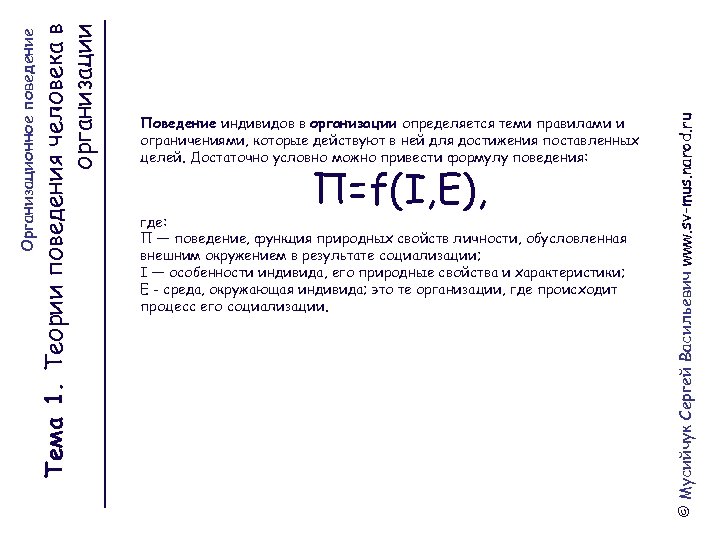 Организационное поведение

Тема 1. Теории поведения человека в организации

Поведение индивидов в организации определяется теми правилами и ограничениями, которые действуют в ней для достижения поставленных целей. Достаточно условно можно привести формулу поведения:

$П=f(I,E),$

где:
П — поведение, функция природных свойств личности, обусловленная внешним окружением в результате социализации;
I — особенности индивида, его природные свойства и характеристики;
E - среда, окружающая индивида; это те организации, где происходит процесс его социализации.

© Мусийчук Сергей Васильевич www.sv-mus.narod.ru